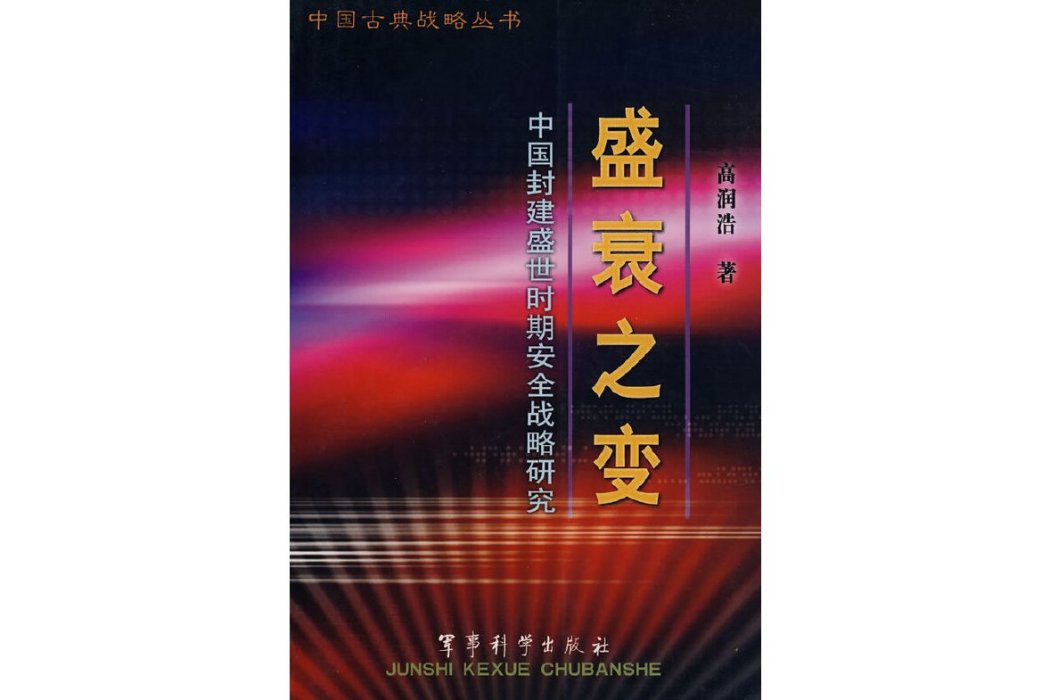 中国古典战略丛书

盛衰之变

中国封建盛世时期安全战略研究

高润浩 著

军事科学出版社
JUNSHI KEXUE CHUBANSHE